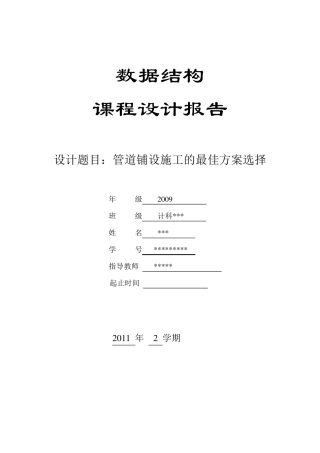 数据结构

课程设计报告

设计题目：管道铺设施工的最佳方案选择

年　　级　2009

班　　级　计科***

姓　　名　***

学　　号　*********

指导教师　*****

起止时间

2011 年 2 学期